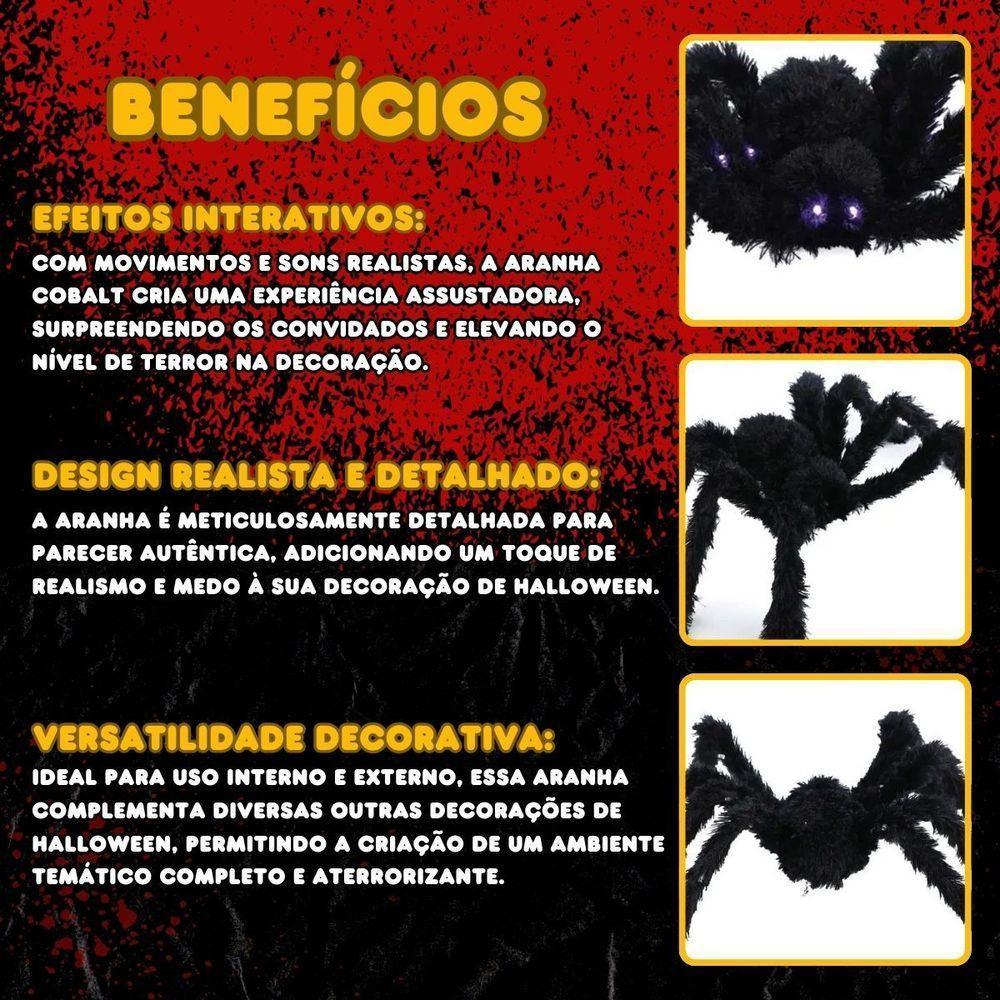 BENEFÍCIOS

EFEITOS INTERATIVOS:
COM MOVIMENTOS E SONS REALISTAS, A ARANHA COBALT CRIA UMA EXPERIÊNCIA ASSUSTADORA, SURPREENDENDO OS CONVIDADOS E ELEVANDO O NÍVEL DE TERROR NA DECORAÇÃO.

DESIGN REALISTA E DETALHADO:
A ARANHA É METICULOSAMENTE DETALHADA PARA PARECER AUTÊNTICA, ADICIONANDO UM TOQUE DE REALISMO E MEDO À SUA DECORAÇÃO DE HALLOWEEN.

VERSATILIDADE DECORATIVA:
IDEAL PARA USO INTERNO E EXTERNO, ESSA ARANHA COMPLEMENTA DIVERSAS OUTRAS DECORAÇÕES DE HALLOWEEN, PERMITINDO A CRIAÇÃO DE UM AMBIENTE TEMÁTICO COMPLETO E ATERRORIZANTE.